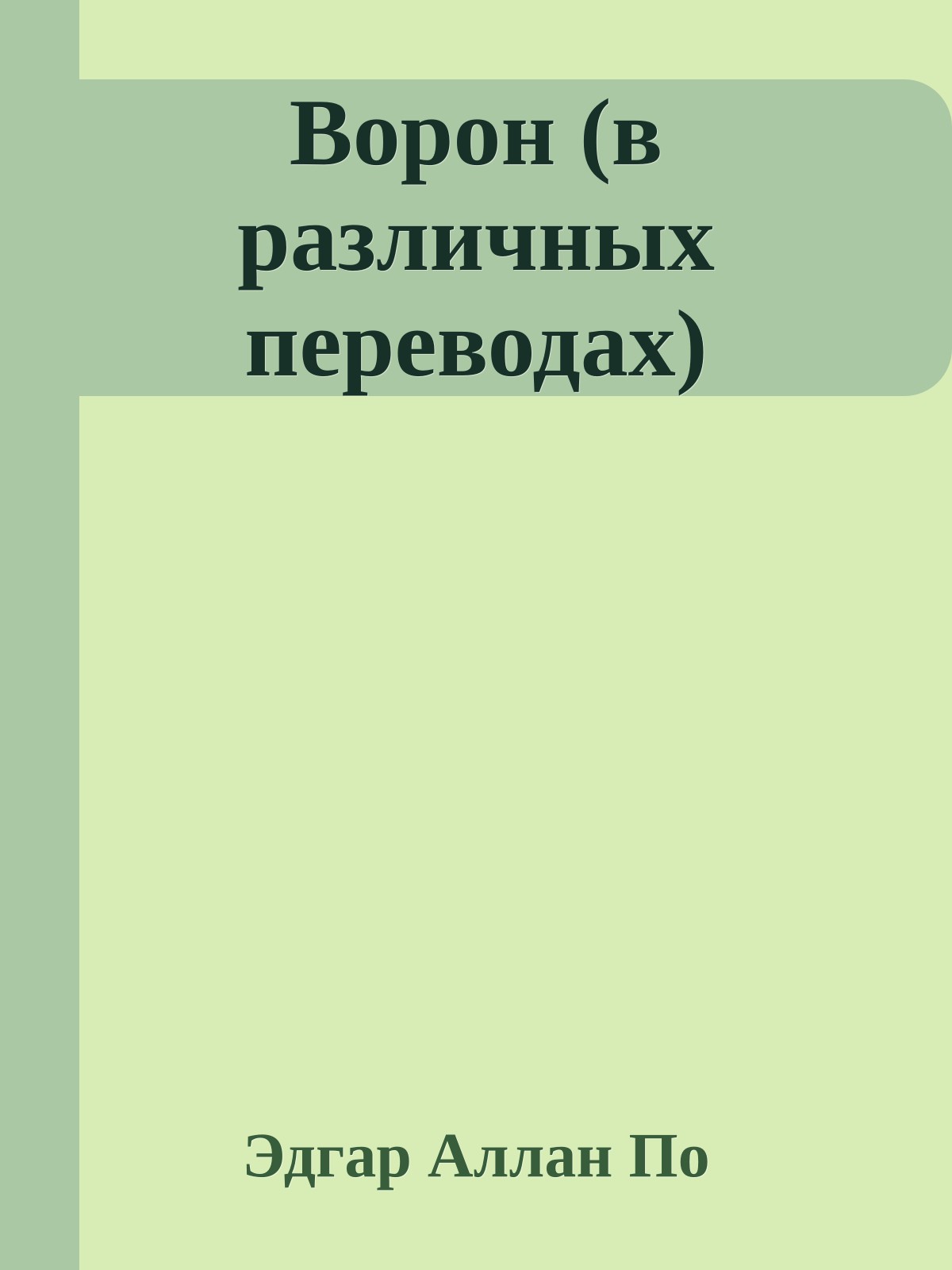 Ворон (в различных переводах)

Эдгар Аллан По